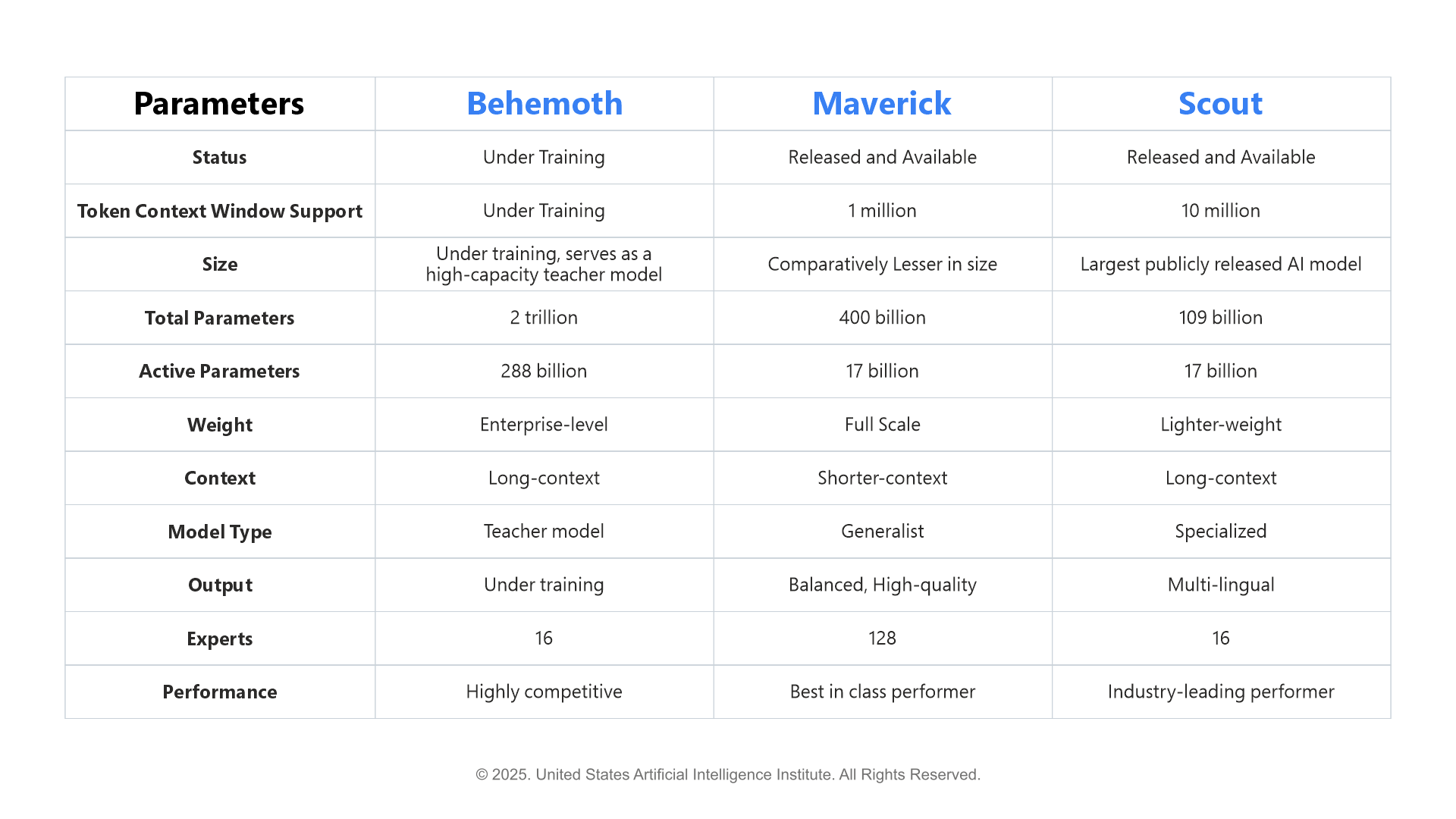 | Parameters | Behemoth | Maverick | Scout |
|---|---|---|---|
| Status | Under Training | Released and Available | Released and Available |
| Token Context Window Support | Under Training | 1 million | 10 million |
| Size | Under training, serves as a high-capacity teacher model | Comparatively Lesser in size | Largest publicly released AI model |
| Total Parameters | 2 trillion | 400 billion | 109 billion |
| Active Parameters | 288 billion | 17 billion | 17 billion |
| Weight | Enterprise-level | Full Scale | Lighter-weight |
| Context | Long-context | Shorter-context | Long-context |
| Model Type | Teacher model | Generalist | Specialized |
| Output | Under training | Balanced, High-quality | Multi-lingual |
| Experts | 16 | 128 | 16 |
| Performance | Highly competitive | Best in class performer | Industry-leading performer |

© 2025. United States Artificial Intelligence Institute. All Rights Reserved.